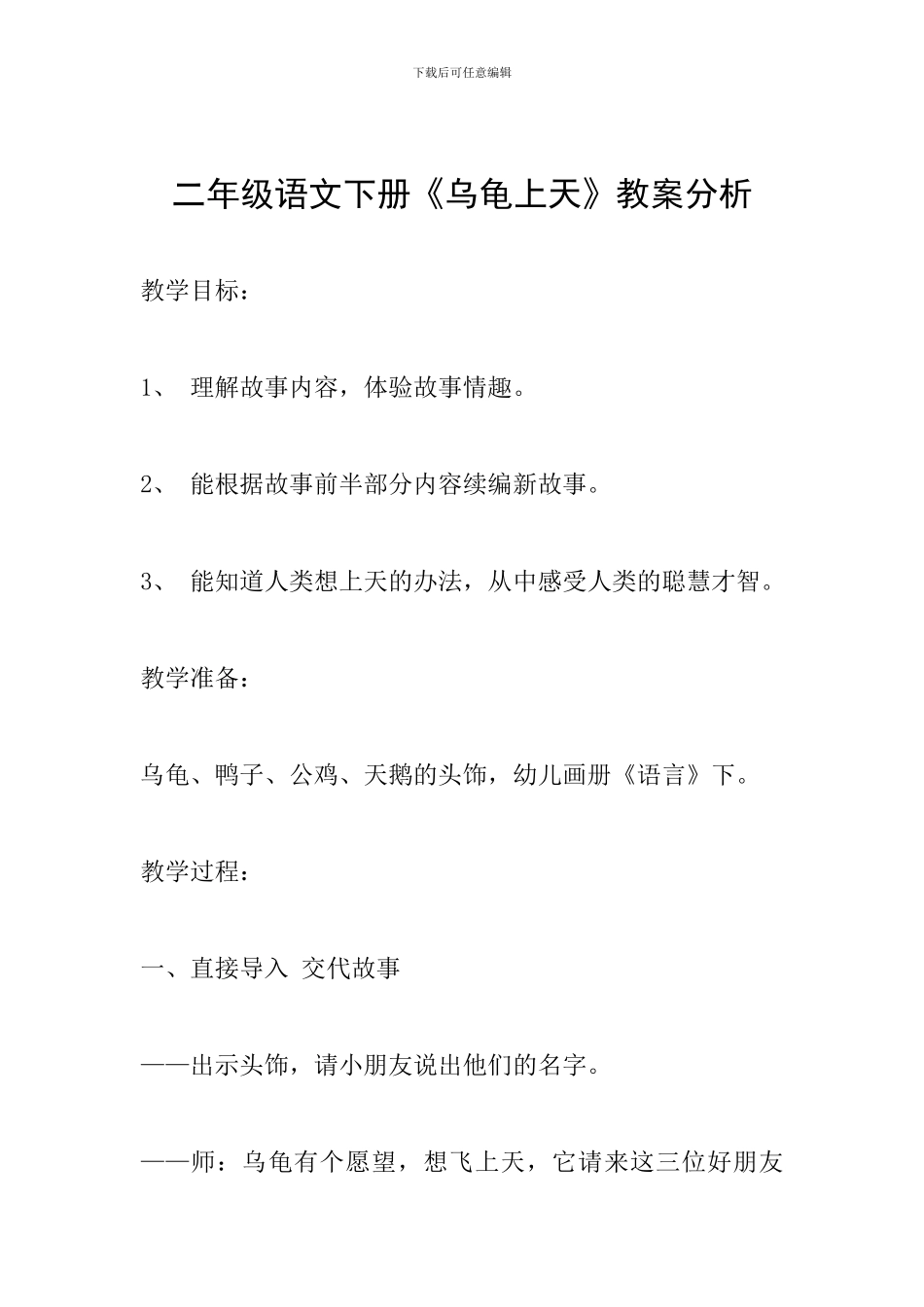 下载后可任意编辑

二年级语文下册《乌龟上天》教案分析

教学目标：

1、 理解故事内容，体验故事情趣。

2、 能根据故事前半部分内容续编新故事。

3、 能知道人类想上天的办法，从中感受人类的聪慧才智。

教学准备：

乌龟、鸭子、公鸡、天鹅的头饰，幼儿画册《语言》下。

教学过程：

一、直接导入 交代故事

——出示头饰，请小朋友说出他们的名字。

——师：乌龟有个愿望，想飞上天，它请来这三位好朋友